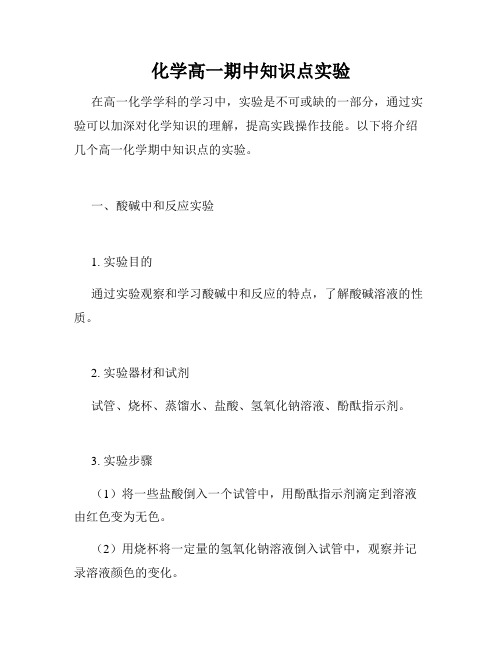 化学高一期中知识点实验

在高一化学学科的学习中，实验是不可或缺的一部分，通过实验可以加深对化学知识的理解，提高实践操作技能。以下将介绍几个高一化学期中知识点的实验。

一、酸碱中和反应实验

1. 实验目的

通过实验观察和学习酸碱中和反应的特点，了解酸碱溶液的性质。

2. 实验器材和试剂

试管、烧杯、蒸馏水、盐酸、氢氧化钠溶液、酚酞指示剂。

3. 实验步骤

（1）将一些盐酸倒入一个试管中，用酚酞指示剂滴定到溶液由红色变为无色。

（2）用烧杯将一定量的氢氧化钠溶液倒入试管中，观察并记录溶液颜色的变化。